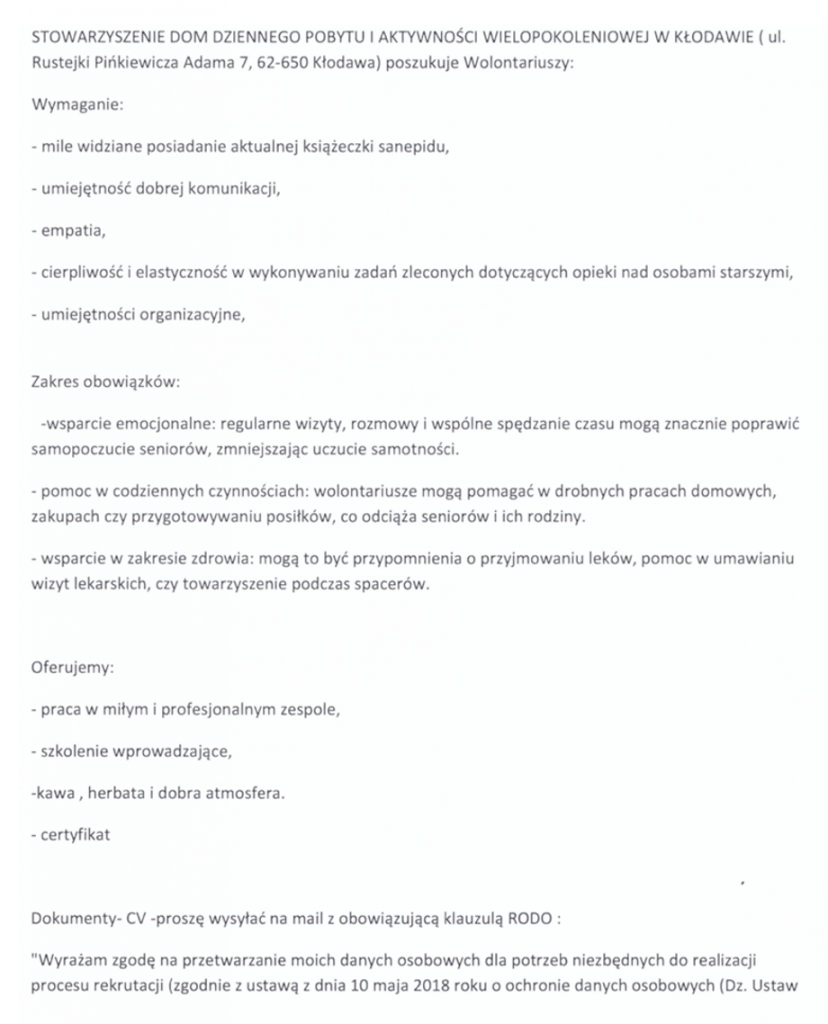 STOWARZYSZENIE DOM DZIENNEGO POBYTU I AKTYWNOŚCI WIELOPOKOLENIOWEJ W KŁODAWIE ( ul. Rustejki Pińkiewicza Adama 7, 62-650 Kłodawa) poszukuje Wolontariuszy:

Wymaganie:

- mile widziane posiadanie aktualnej książeczki sanepidu,

- umiejętność dobrej komunikacji,

- empatia,

- cierpliwość i elastyczność w wykonywaniu zadań zleconych dotyczących opieki nad osobami starszymi,

- umiejętności organizacyjne,

Zakres obowiązków:

-wsparcie emocjonalne: regularne wizyty, rozmowy i wspólne spędzanie czasu mogą znacznie poprawić samopoczucie seniorów, zmniejszając uczucie samotności.

- pomoc w codziennych czynnościach: wolontariusze mogą pomagać w drobnych pracach domowych, zakupach czy przygotowywaniu posiłków, co odciąża seniorów i ich rodziny.

- wsparcie w zakresie zdrowia: mogą to być przypomnienia o przyjmowaniu leków, pomoc w umawianiu wizyt lekarskich, czy towarzyszenie podczas spacerów.

Oferujemy:

- praca w miłym i profesjonalnym zespole,

- szkolenie wprowadzające,

-kawa , herbata i dobra atmosfera.

- certyfikat

Dokumenty- CV -proszę wysyłać na mail z obowiązującą klauzulą RODO :

"Wyrażam zgodę na przetwarzanie moich danych osobowych dla potrzeb niezbędnych do realizacji procesu rekrutacji (zgodnie z ustawą z dnia 10 maja 2018 roku o ochronie danych osobowych (Dz. Ustaw